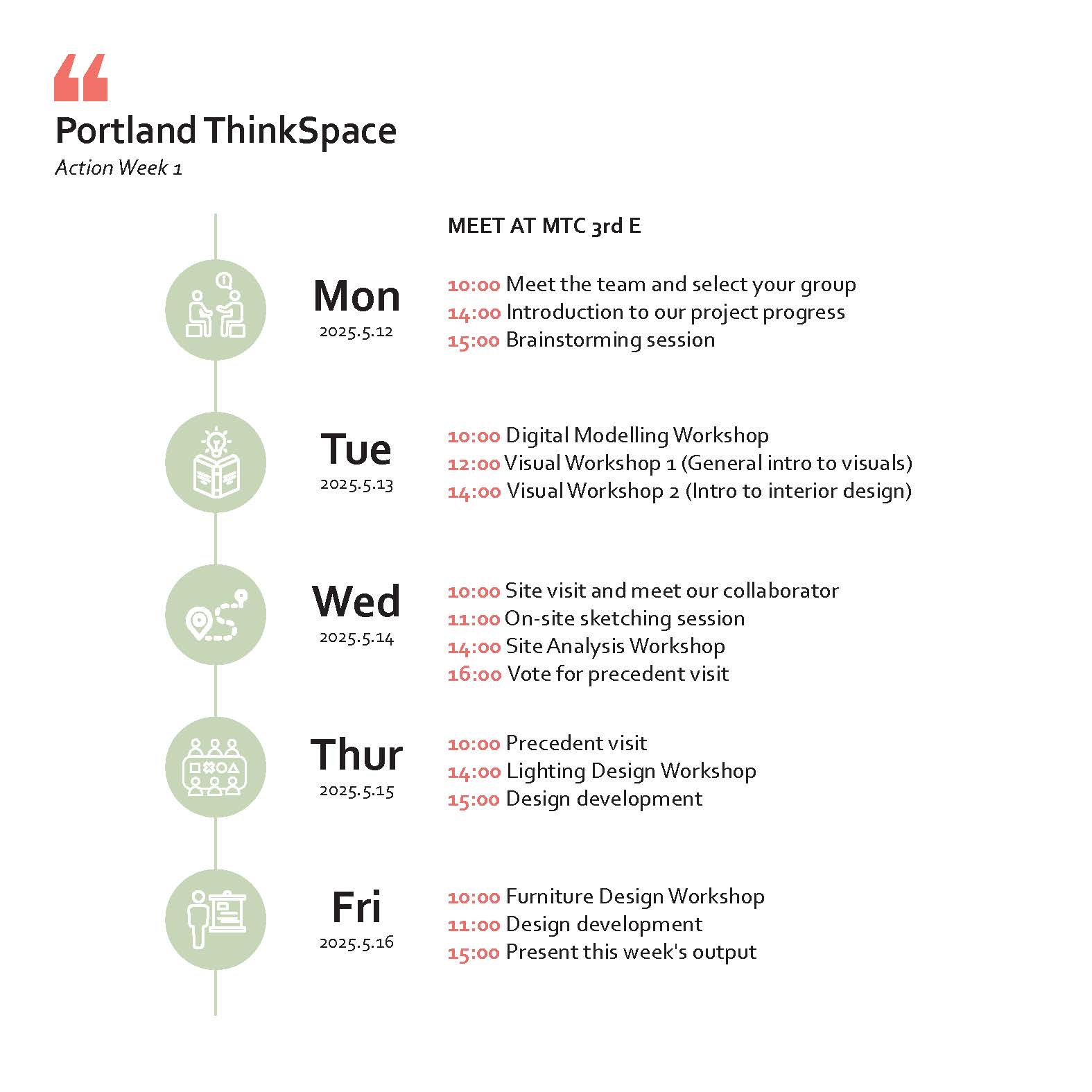 “
Portland ThinkSpace
Action Week 1

MEET AT MTC 3rd E

Mon
2025.5.12

10:00 Meet the team and select your group
14:00 Introduction to our project progress
15:00 Brainstorming session

Tue
2025.5.13

10:00 Digital Modelling Workshop
12:00 Visual Workshop 1 (General intro to visuals)
14:00 Visual Workshop 2 (Intro to interior design)

Wed
2025.5.14

10:00 Site visit and meet our collaborator
11:00 On-site sketching session
14:00 Site Analysis Workshop
16:00 Vote for precedent visit

Thur
2025.5.15

10:00 Precedent visit
14:00 Lighting Design Workshop
15:00 Design development

Fri
2025.5.16

10:00 Furniture Design Workshop
11:00 Design development
15:00 Present this week's output